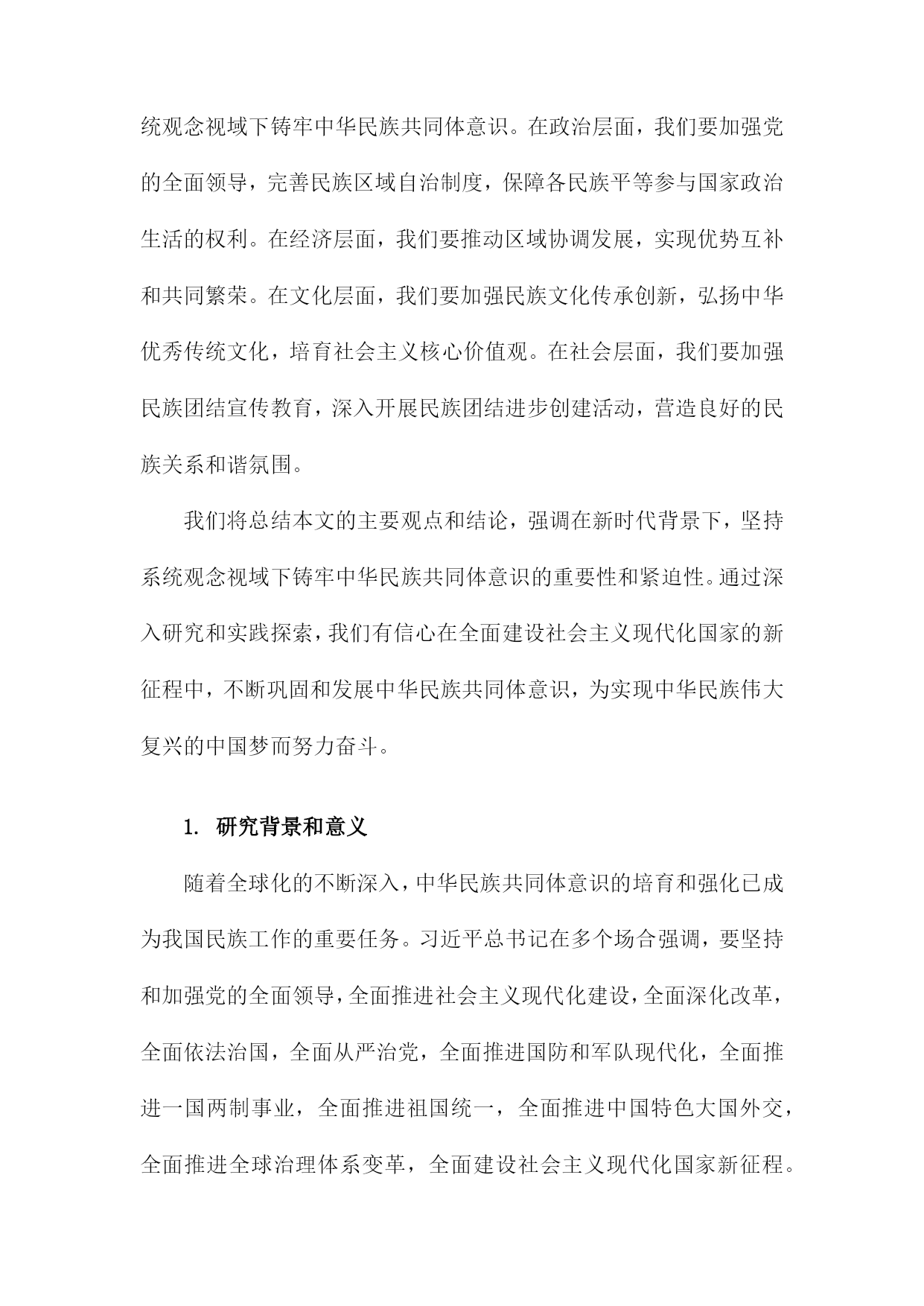 统观念视域下铸牢中华民族共同体意识。在政治层面，我们要加强党的全面领导，完善民族区域自治制度，保障各民族平等参与国家政治生活的权利。在经济层面，我们要推动区域协调发展，实现优势互补和共同繁荣。在文化层面，我们要加强民族文化传承创新，弘扬中华优秀传统文化，培育社会主义核心价值观。在社会层面，我们要加强民族团结宣传教育，深入开展民族团结进步创建活动，营造良好的民族关系和谐氛围。

我们将总结本文的主要观点和结论，强调在新时代背景下，坚持系统观念视域下铸牢中华民族共同体意识的重要性和紧迫性。通过深入研究和实践探索，我们有信心在全面建设社会主义现代化国家的新征程中，不断巩固和发展中华民族共同体意识，为实现中华民族伟大复兴的中国梦而努力奋斗。

1. 研究背景和意义

随着全球化的不断深入，中华民族共同体意识的培育和强化已成为我国民族工作的重要任务。习近平总书记在多个场合强调，要坚持和加强党的全面领导，全面推进社会主义现代化建设，全面深化改革，全面依法治国，全面从严治党，全面推进国防和军队现代化，全面推进一国两制事业，全面推进祖国统一，全面推进中国特色大国外交，全面推进全球治理体系变革，全面建设社会主义现代化国家新征程。